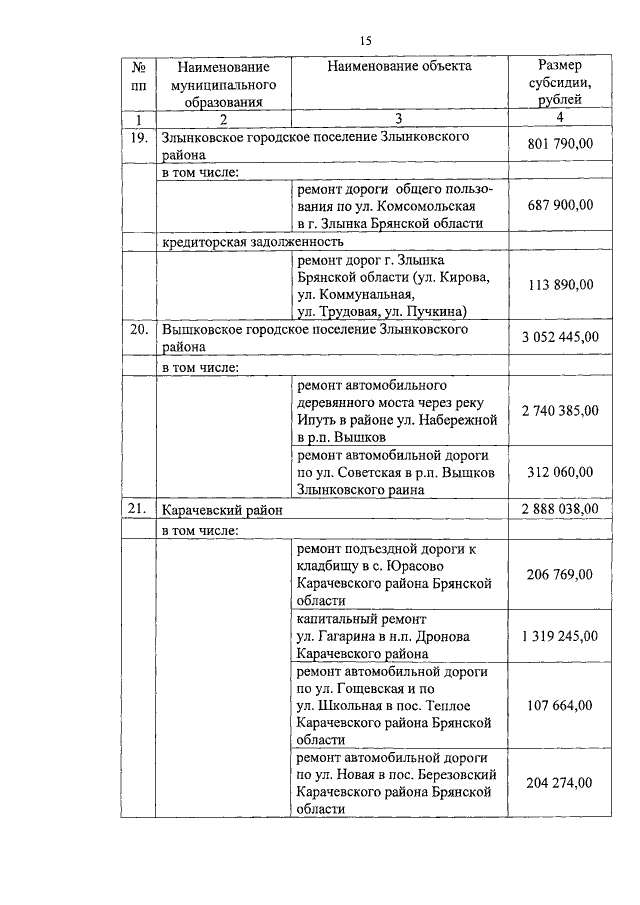 15

| № пп | Наименование муниципального образования | Наименование объекта | Размер субсидии, рублей |
|---|---|---|---|
| 1 | 2 | 3 | 4 |
| 19. | Злынковское городское поселение Злынковского района | | 801 790,00 |
| | в том числе: | | |
| | | ремонт дороги общего пользования по ул. Комсомольская в г. Злынка Брянской области | 687 900,00 |
| | кредиторская задолженность | | |
| | | ремонт дорог г. Злынка Брянской области (ул. Кирова, ул. Коммунальная, ул. Трудовая, ул. Пучкина) | 113 890,00 |
| 20. | Вышковское городское поселение Злынковского района | | 3 052 445,00 |
| | в том числе: | | |
| | | ремонт автомобильного деревянного моста через реку Ипуть в районе ул. Набережной в р.п. Вышков | 2 740 385,00 |
| | | ремонт автомобильной дороги по ул. Советская в р.п. Вышков Злынковского раина | 312 060,00 |
| 21. | Карачевский район | | 2 888 038,00 |
| | в том числе: | | |
| | | ремонт подъездной дороги к кладбищу в с. Юрасово Карачевского района Брянской области | 206 769,00 |
| | | капитальный ремонт ул. Гагарина в н.п. Дронова Карачевского района | 1 319 245,00 |
| | | ремонт автомобильной дороги по ул. Гощевская и по ул. Школьная в пос. Теплое Карачевского района Брянской области | 107 664,00 |
| | | ремонт автомобильной дороги по ул. Новая в пос. Березовский Карачевского района Брянской области | 204 274,00 |